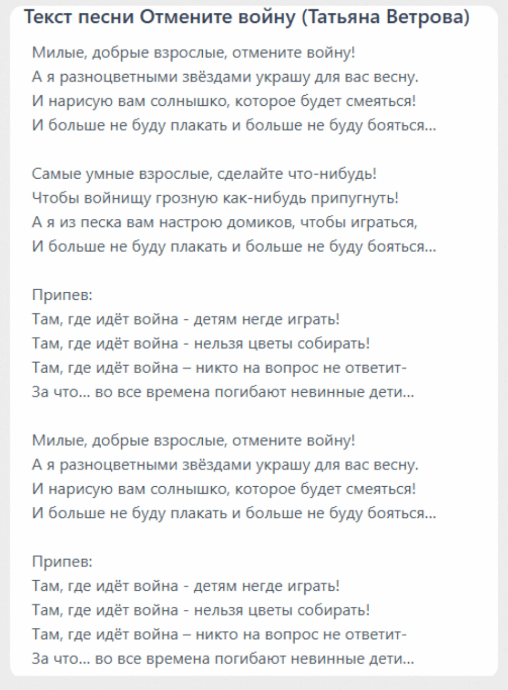 Текст песни Отмените войну (Татьяна Ветрова)

Милые, добрые взрослые, отмените войну!
А я разноцветными звёздами украшу для вас весну.
И нарисую вам солнышко, которое будет смеяться!
И больше не буду плакать и больше не буду бояться...

Самые умные взрослые, сделайте что-нибудь!
Чтобы войнищу грозную как-нибудь припугнуть!
А я из песка вам настрою домиков, чтобы играться,
И больше не буду плакать и больше не буду бояться...

Припев:
Там, где идёт война - детям негде играть!
Там, где идёт война - нельзя цветы собирать!
Там, где идёт война – никто на вопрос не ответит-
За что... во все времена погибают невинные дети...

Милые, добрые взрослые, отмените войну!
А я разноцветными звёздами украшу для вас весну.
И нарисую вам солнышко, которое будет смеяться!
И больше не буду плакать и больше не буду бояться...

Припев:
Там, где идёт война - детям негде играть!
Там, где идёт война - нельзя цветы собирать!
Там, где идёт война – никто на вопрос не ответит-
За что... во все времена погибают невинные дети...